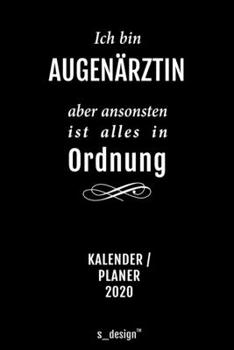 Ich bin
AUGENÄRZTIN

aber ansonsten
ist alles in
Ordnung

KALENDER /
PLANER
2020

s_design™